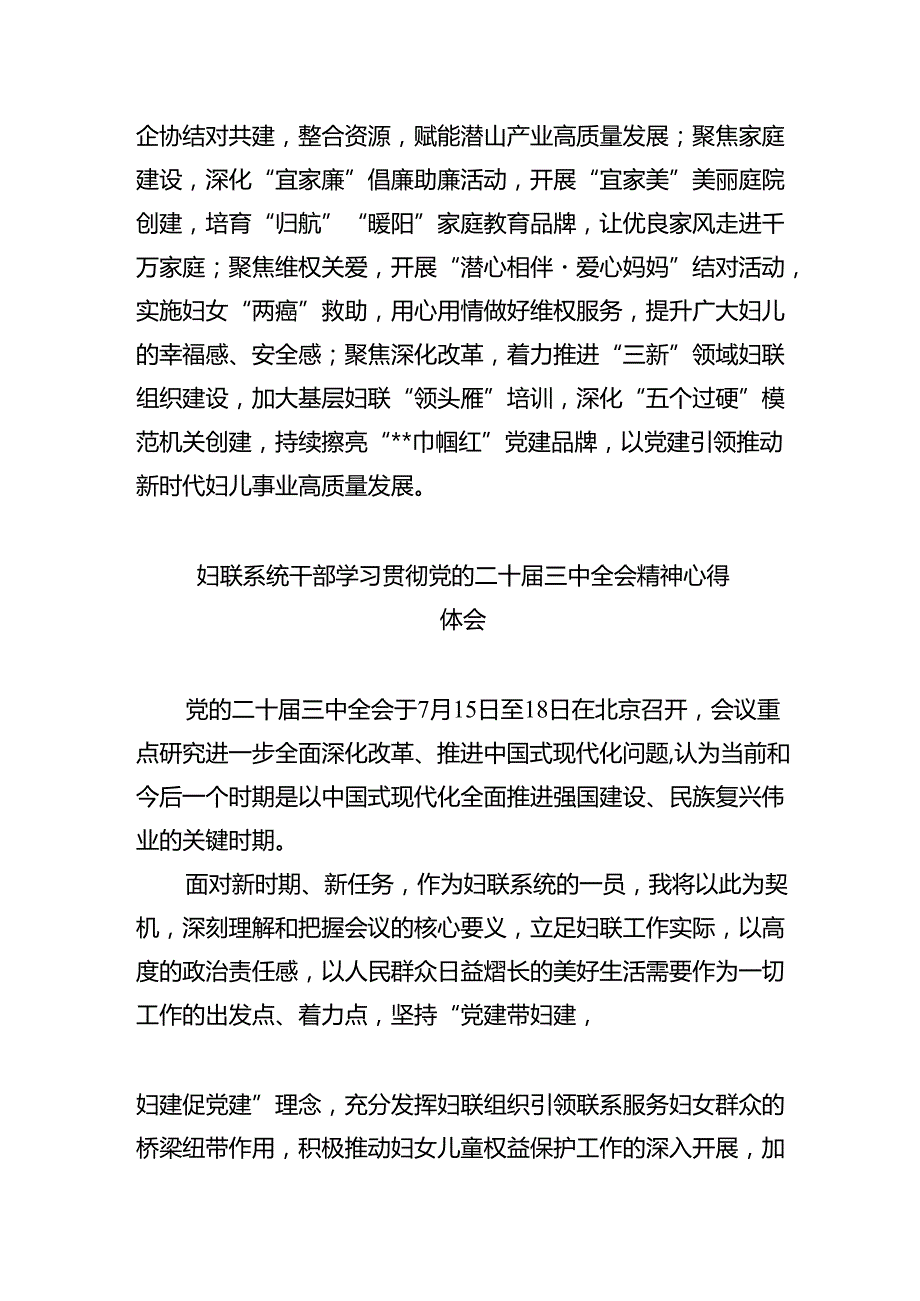 企协结对共建，整合资源，赋能潜山产业高质量发展；聚焦家庭建设，深化“宜家廉”倡廉助廉活动，开展“宜家美”美丽庭院创建，培育“归航”“暖阳”家庭教育品牌，让优良家风走进千万家庭；聚焦维权关爱，开展“潜心相伴·爱心妈妈”结对活动，实施妇女“两癌”救助，用心用情做好维权服务，提升广大妇儿的幸福感、安全感；聚焦深化改革，着力推进“三新”领域妇联组织建设，加大基层妇联“领头雁”培训，深化“五个过硬”模范机关创建，持续擦亮“**巾帼红”党建品牌，以党建引领推动新时代妇儿事业高质量发展。

妇联系统干部学习贯彻党的二十届三中全会精神心得体会

党的二十届三中全会于7月15日至18日在北京召开，会议重点研究进一步全面深化改革、推进中国式现代化问题,认为当前和今后一个时期是以中国式现代化全面推进强国建设、民族复兴伟业的关键时期。

面对新时期、新任务，作为妇联系统的一员，我将以此为契机，深刻理解和把握会议的核心要义，立足妇联工作实际，以高度的政治责任感，以人民群众日益熠长的美好生活需要作为一切工作的出发点、着力点，坚持“党建带妇建，

妇建促党建”理念，充分发挥妇联组织引领联系服务妇女群众的桥梁纽带作用，积极推动妇女儿童权益保护工作的深入开展，加